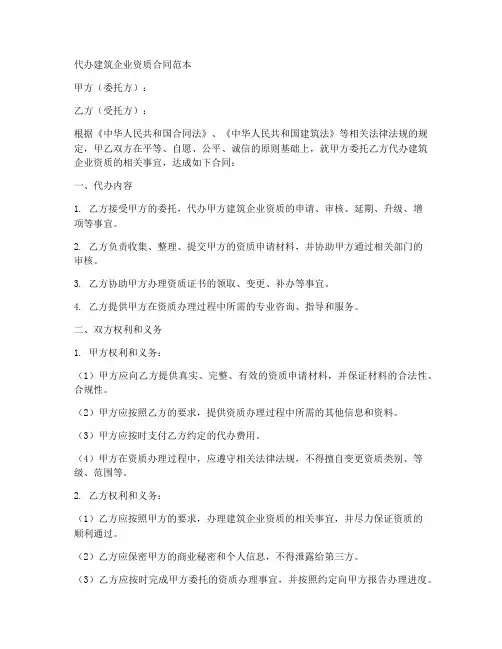 代办建筑企业资质合同范本

甲方（委托方）：

乙方（受托方）：

根据《中华人民共和国合同法》、《中华人民共和国建筑法》等相关法律法规的规定，甲乙双方在平等、自愿、公平、诚信的原则基础上，就甲方委托乙方代办建筑企业资质的相关事宜，达成如下合同：

一、代办内容

1. 乙方接受甲方的委托，代办甲方建筑企业资质的申请、审核、延期、升级、增项等事宜。

2. 乙方负责收集、整理、提交甲方的资质申请材料，并协助甲方通过相关部门的审核。

3. 乙方协助甲方办理资质证书的领取、变更、补办等事宜。

4. 乙方提供甲方在资质办理过程中所需的专业咨询、指导和服务。

二、双方权利和义务

1. 甲方权利和义务：

（1）甲方应向乙方提供真实、完整、有效的资质申请材料，并保证材料的合法性、合规性。

（2）甲方应按照乙方的要求，提供资质办理过程中所需的其他信息和资料。

（3）甲方应按时支付乙方约定的代办费用。

（4）甲方在资质办理过程中，应遵守相关法律法规，不得擅自变更资质类别、等级、范围等。

2. 乙方权利和义务：

（1）乙方应按照甲方的要求，办理建筑企业资质的相关事宜，并尽力保证资质的顺利通过。

（2）乙方应保密甲方的商业秘密和个人信息，不得泄露给第三方。

（3）乙方应按时完成甲方委托的资质办理事宜，并按照约定向甲方报告办理进度。